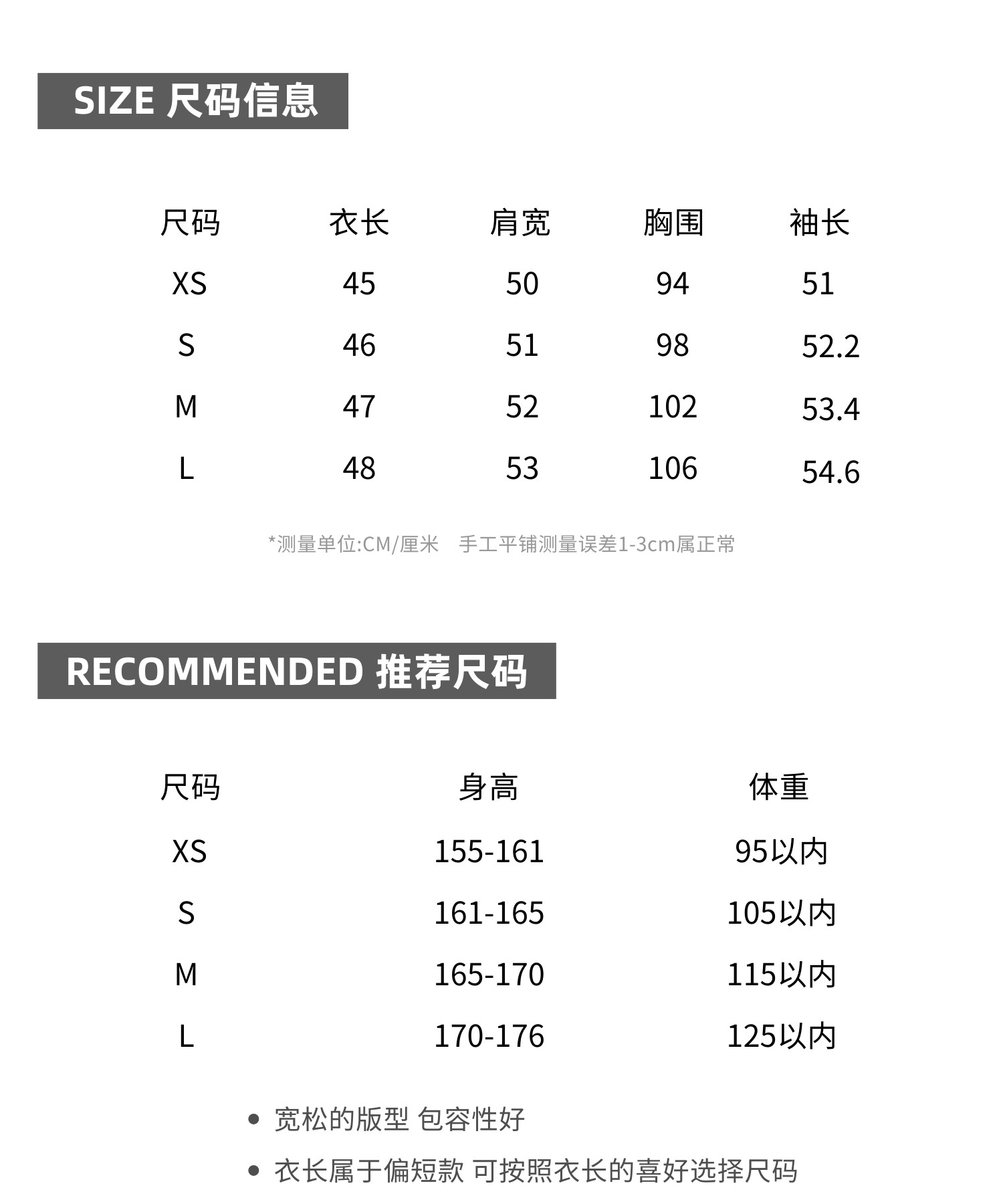 SIZE 尺码信息

| 尺码 | 衣长 | 肩宽 | 胸围 | 袖长 |
|---|---|---|---|---|
| XS | 45 | 50 | 94 | 51 |
| S | 46 | 51 | 98 | 52.2 |
| M | 47 | 52 | 102 | 53.4 |
| L | 48 | 53 | 106 | 54.6 |

*测量单位:CM/厘米 手工平铺测量误差1-3cm属正常

RECOMMENDED 推荐尺码

| 尺码 | 身高 | 体重 |
|---|---|---|
| XS | 155-161 | 95以内 |
| S | 161-165 | 105以内 |
| M | 165-170 | 115以内 |
| L | 170-176 | 125以内 |

• 宽松的版型 包容性好

• 衣长属于偏短款 可按照衣长的喜好选择尺码